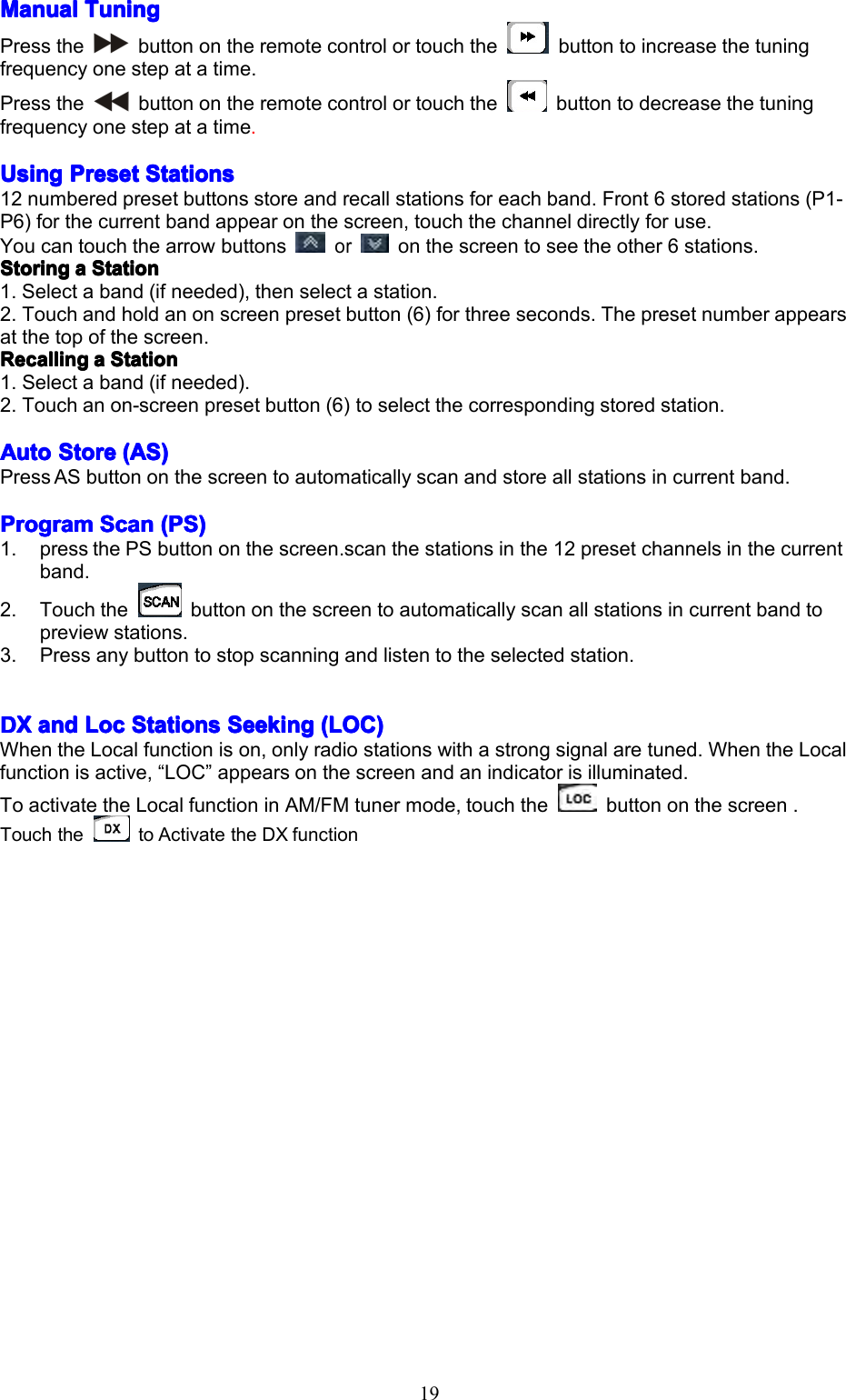 Manual Tuning

Press the button on the remote control or touch the button to increase the tuning frequency one step at a time.

Press the button on the remote control or touch the button to decrease the tuning frequency one step at a time.

Using Preset Stations

12 numbered preset buttons store and recall stations for each band. Front 6 stored stations (P1-P6) for the current band appear on the screen, touch the channel directly for use.

You can touch the arrow buttons or on the screen to see the other 6 stations.

Storing a Station

1. Select a band (if needed), then select a station.

2. Touch and hold an on screen preset button (6) for three seconds. The preset number appears at the top of the screen.

Recalling a Station

1. Select a band (if needed).

2. Touch an on-screen preset button (6) to select the corresponding stored station.

Auto Store (AS)

Press AS button on the screen to automatically scan and store all stations in current band.

Program Scan (PS)

1. press the PS button on the screen.scan the stations in the 12 preset channels in the current band.

2. Touch the SCAN button on the screen to automatically scan all stations in current band to preview stations.

3. Press any button to stop scanning and listen to the selected station.

DX and Loc Stations Seeking (LOC)

When the Local function is on, only radio stations with a strong signal are tuned. When the Local function is active, “LOC” appears on the screen and an indicator is illuminated.

To activate the Local function in AM/FM tuner mode, touch the LOC button on the screen .

Touch the DX to Activate the DX function

19